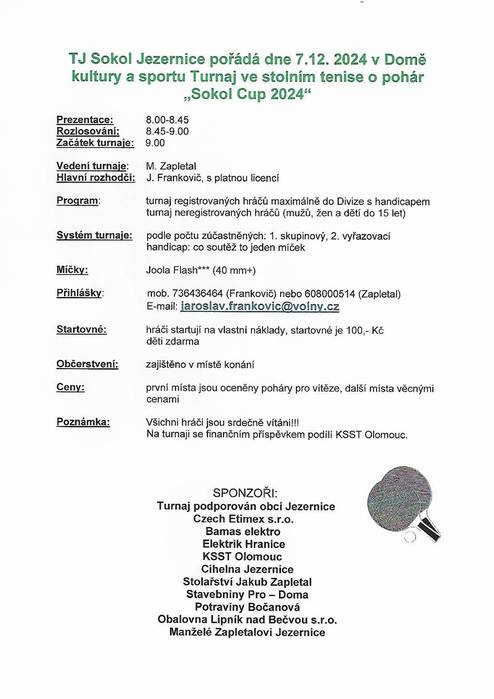 TJ Sokol Jezernice pořádá dne 7.12. 2024 v Domě kultury a sportu Turnaj ve stolním tenise o pohár „Sokol Cup 2024“

Prezentace: 8.00-8.45
Rozlosování: 8.45-9.00
Začátek turnaje: 9.00

Vedení turnaje: M. Zapletal
Hlavní rozhodčí: J. Frankovič, s platnou licencí

Program: turnaj registrovaných hráčů maximálně do Divize s handicapem
turnaj neregistrovaných hráčů (mužů, žen a dětí do 15 let)

Systém turnaje: podle počtu zúčastněných: 1. skupinový, 2. vyřazovací
handicap: co soutěž to jeden míček

Míčky: Joola Flash*** (40 mm+)

Přihlášky: mob. 736436464 (Frankovič) nebo 608000514 (Zapletal)
E-mail: jaroslav.frankovic@volny.cz

Startovné: hráči startují na vlastní náklady, startovné je 100,- Kč
děti zdarma

Občerstvení: zajištěno v místě konání

Ceny: první místa jsou oceněny poháry pro vítěze, další místa věcnými cenami

Poznámka: Všichni hráči jsou srdečně vítáni!!!
Na turnaji se finančním příspěvkem podílí KSST Olomouc.

SPONZOŘI:
Turnaj podporován obcí Jezernice
Czech Etimex s.r.o.
Bamas elektro
Elektrik Hranice
KSST Olomouc
Cihelna Jezernice
Stolařství Jakub Zapletal
Stavebniny Pro – Doma
Potraviny Bočanová
Obalovna Lipník nad Bečvou s.r.o.
Manželé Zapletalovi Jezernice